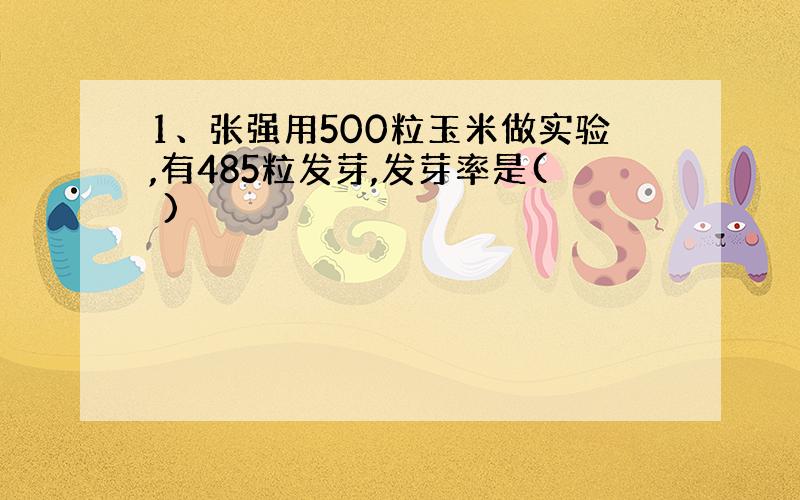 1、张强用500粒玉米做实验,有485粒发芽,发芽率是(　)